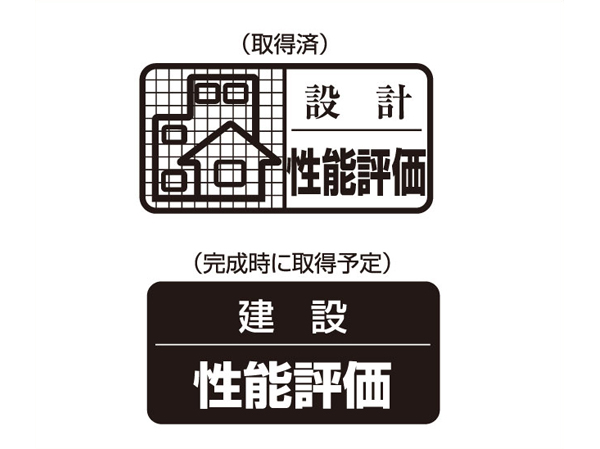 （取得済）

設　計
性能評価

（完成時に取得予定）

建　設
性能評価